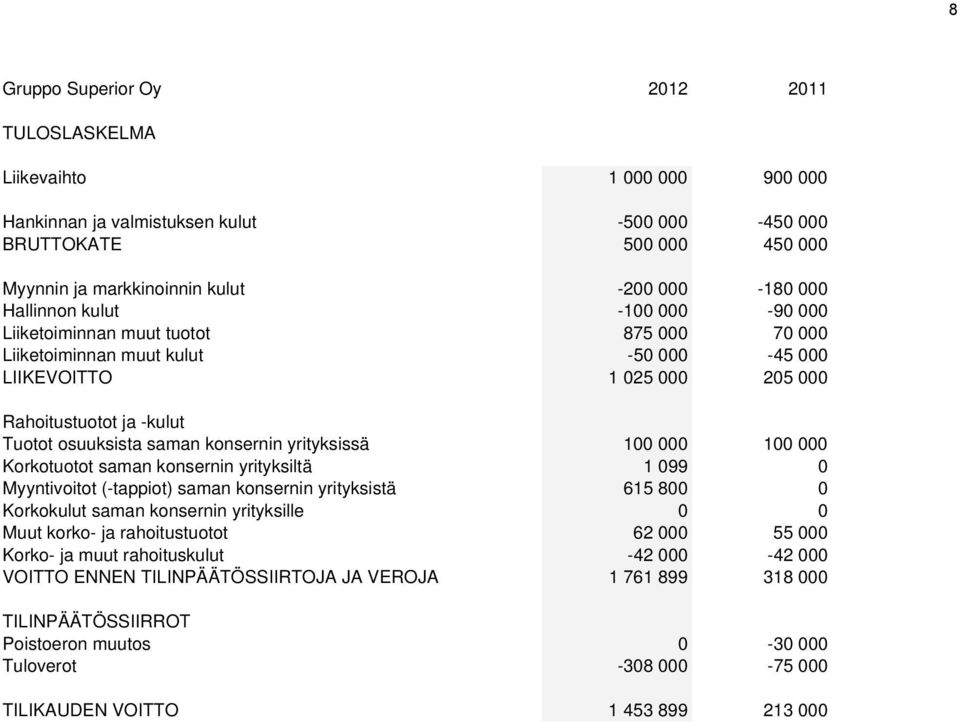 8

| Gruppo Superior Oy | 2012 | 2011 |
|---|---|---|
| TULOSLASKELMA | | |
| Liikevaihto | 1 000 000 | 900 000 |
| Hankinnan ja valmistuksen kulut | -500 000 | -450 000 |
| BRUTTOKATE | 500 000 | 450 000 |
| Myynnin ja markkinoinnin kulut | -200 000 | -180 000 |
| Hallinnon kulut | -100 000 | -90 000 |
| Liiketoiminnan muut tuotot | 875 000 | 70 000 |
| Liiketoiminnan muut kulut | -50 000 | -45 000 |
| LIIKEVOITTO | 1 025 000 | 205 000 |
| Rahoitustuotot ja -kulut | | |
| Tuotot osuuksista saman konsernin yrityksissä | 100 000 | 100 000 |
| Korkotuotot saman konsernin yrityksiltä | 1 099 | 0 |
| Myyntivoitot (-tappiot) saman konsernin yrityksistä | 615 800 | 0 |
| Korkokulut saman konsernin yrityksille | 0 | 0 |
| Muut korko- ja rahoitustuotot | 62 000 | 55 000 |
| Korko- ja muut rahoituskulut | -42 000 | -42 000 |
| VOITTO ENNEN TILINPÄÄTÖSSIIRTOJA JA VEROJA | 1 761 899 | 318 000 |
| TILINPÄÄTÖSSIIRROT | | |
| Poistoeron muutos | 0 | -30 000 |
| Tuloverot | -308 000 | -75 000 |
| TILIKAUDEN VOITTO | 1 453 899 | 213 000 |